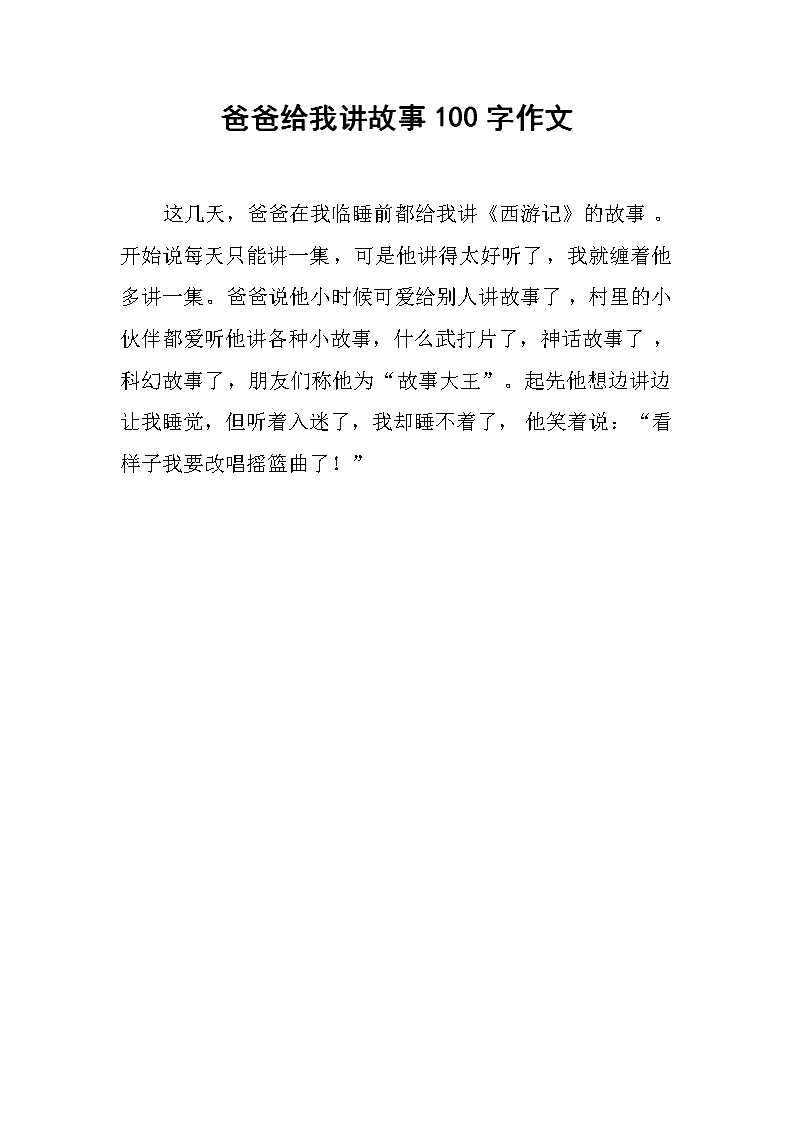 爸爸给我讲故事100字作文

这几天，爸爸在我临睡前都给我讲《西游记》的故事 。开始说每天只能讲一集，可是他讲得太好听了，我就缠着他多讲一集。爸爸说他小时候可爱给别人讲故事了，村里的小伙伴都爱听他讲各种小故事，什么武打片了，神话故事了，科幻故事了，朋友们称他为“故事大王”。起先他想边讲边让我睡觉，但听着入迷了，我却睡不着了， 他笑着说：“看样子我要改唱摇篮曲了！”